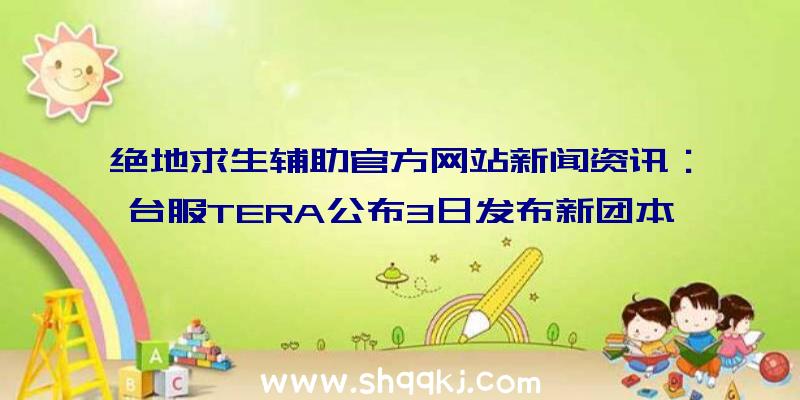 绝地求生辅助官方网站新闻资讯：台服TERA公布3日发布新团本

A
B C

www.shqqkj.com